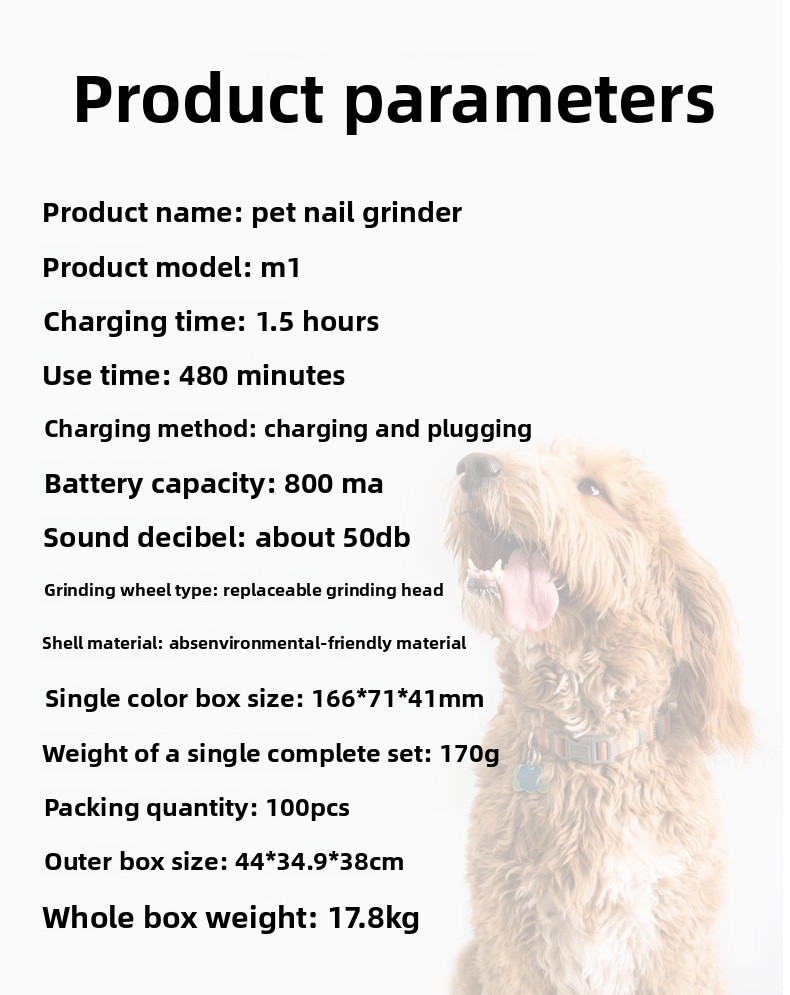 Product parameters

Product name: pet nail grinder

Product model: m1

Charging time: 1.5 hours

Use time: 480 minutes

Charging method: charging and plugging

Battery capacity: 800 ma

Sound decibel: about 50db

Grinding wheel type: replaceable grinding head

Shell material: absenvironmental-friendly material

Single color box size: 166*71*41mm

Weight of a single complete set: 170g

Packing quantity: 100pcs

Outer box size: 44*34.9*38cm

Whole box weight: 17.8kg